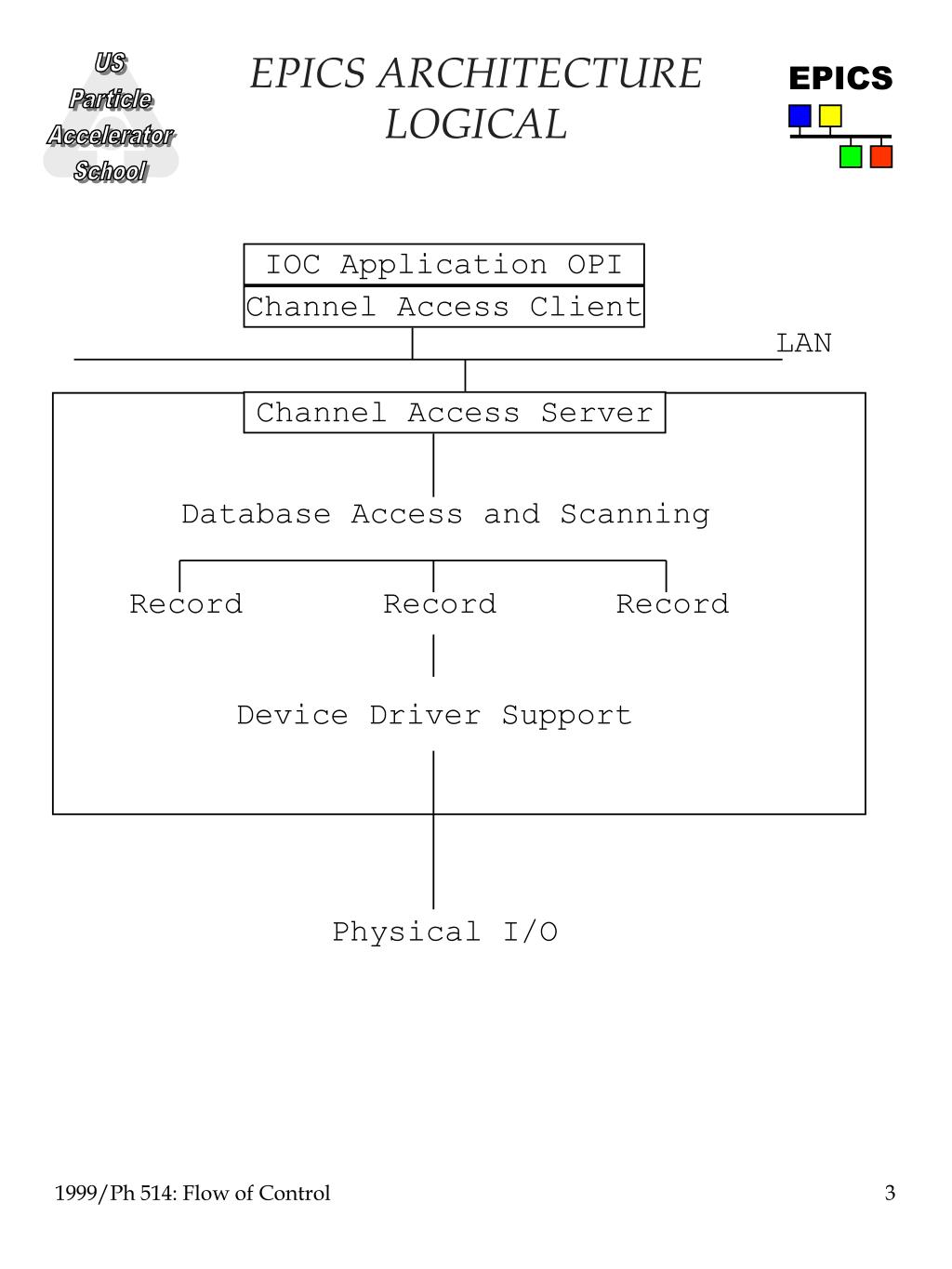 US
Particle
Accelerator
School

EPICS ARCHITECTURE
LOGICAL

EPICS

IOC Application OPI
Channel Access Client

LAN

Channel Access Server

Database Access and Scanning

Record Record Record

Device Driver Support

Physical I/O

1999/Ph 514: Flow of Control

3